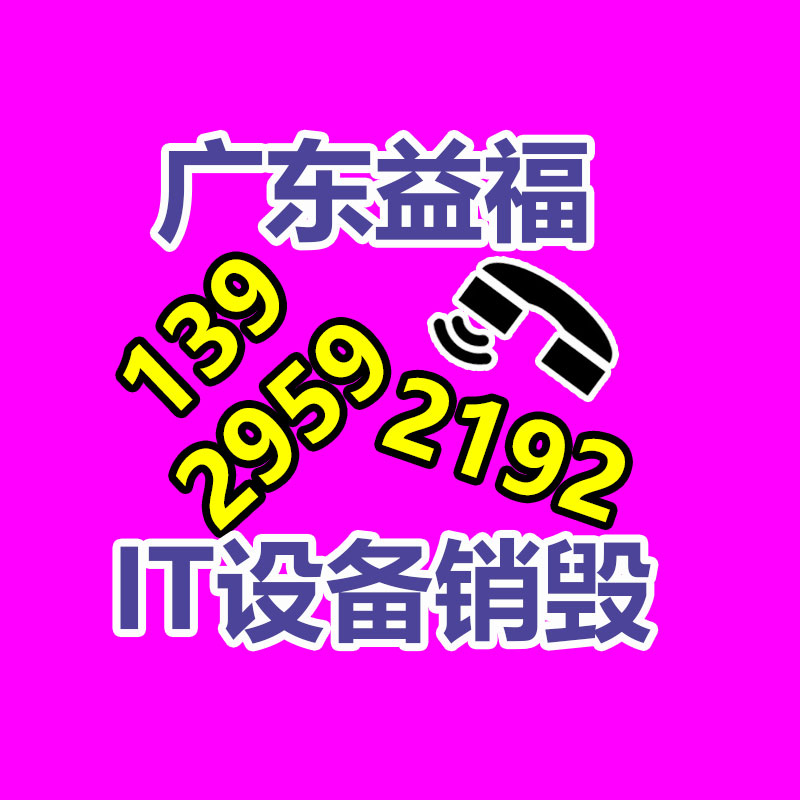 广东益福

139
2959
2192

IT设备销毁